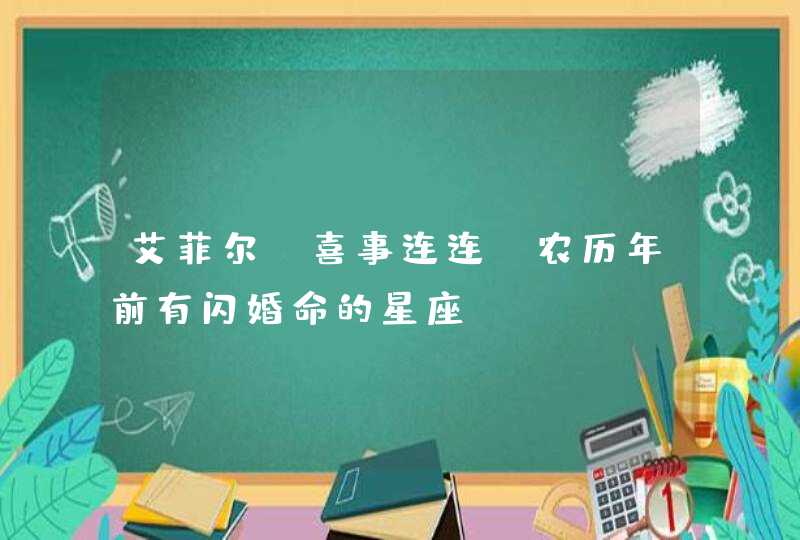 艾菲尔 喜事连连 农历年前有闪婚命的星座